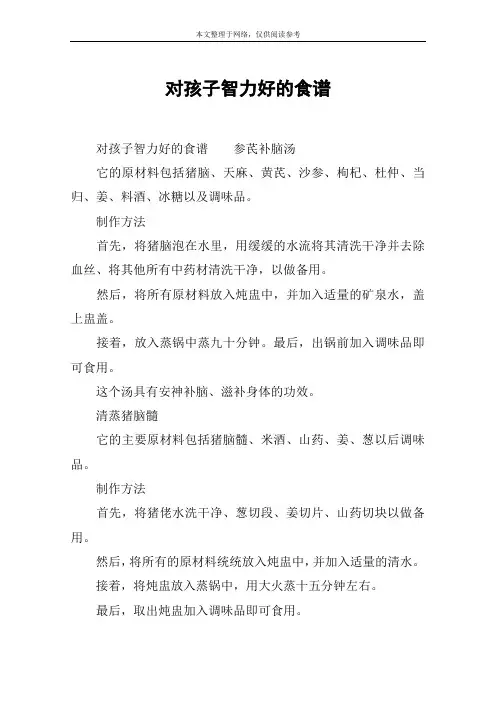 本文整理于网络，仅供阅读参考

对孩子智力好的食谱

对孩子智力好的食谱　　参芪补脑汤

它的原材料包括猪脑、天麻、黄芪、沙参、枸杞、杜仲、当归、姜、料酒、冰糖以及调味品。

制作方法

首先，将猪脑泡在水里，用缓缓的水流将其清洗干净并去除血丝、将其他所有中药材清洗干净，以做备用。

然后，将所有原材料放入炖盅中，并加入适量的矿泉水，盖上盅盖。

接着，放入蒸锅中蒸九十分钟。最后，出锅前加入调味品即可食用。

这个汤具有安神补脑、滋补身体的功效。

清蒸猪脑髓

它的主要原材料包括猪脑髓、米酒、山药、姜、葱以后调味品。

制作方法

首先，将猪佬水洗干净、葱切段、姜切片、山药切块以做备用。

然后，将所有的原材料统统放入炖盅中，并加入适量的清水。

接着，将炖盅放入蒸锅中，用大火蒸十五分钟左右。

最后，取出炖盅加入调味品即可食用。